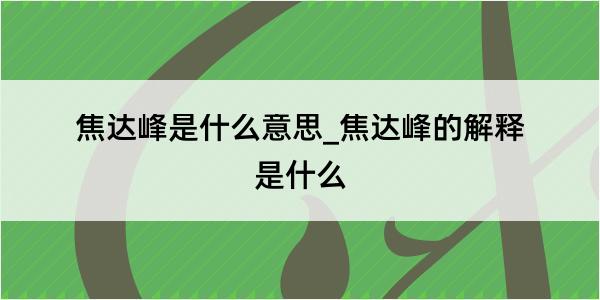 焦达峰是什么意思_焦达峰的解释是什么